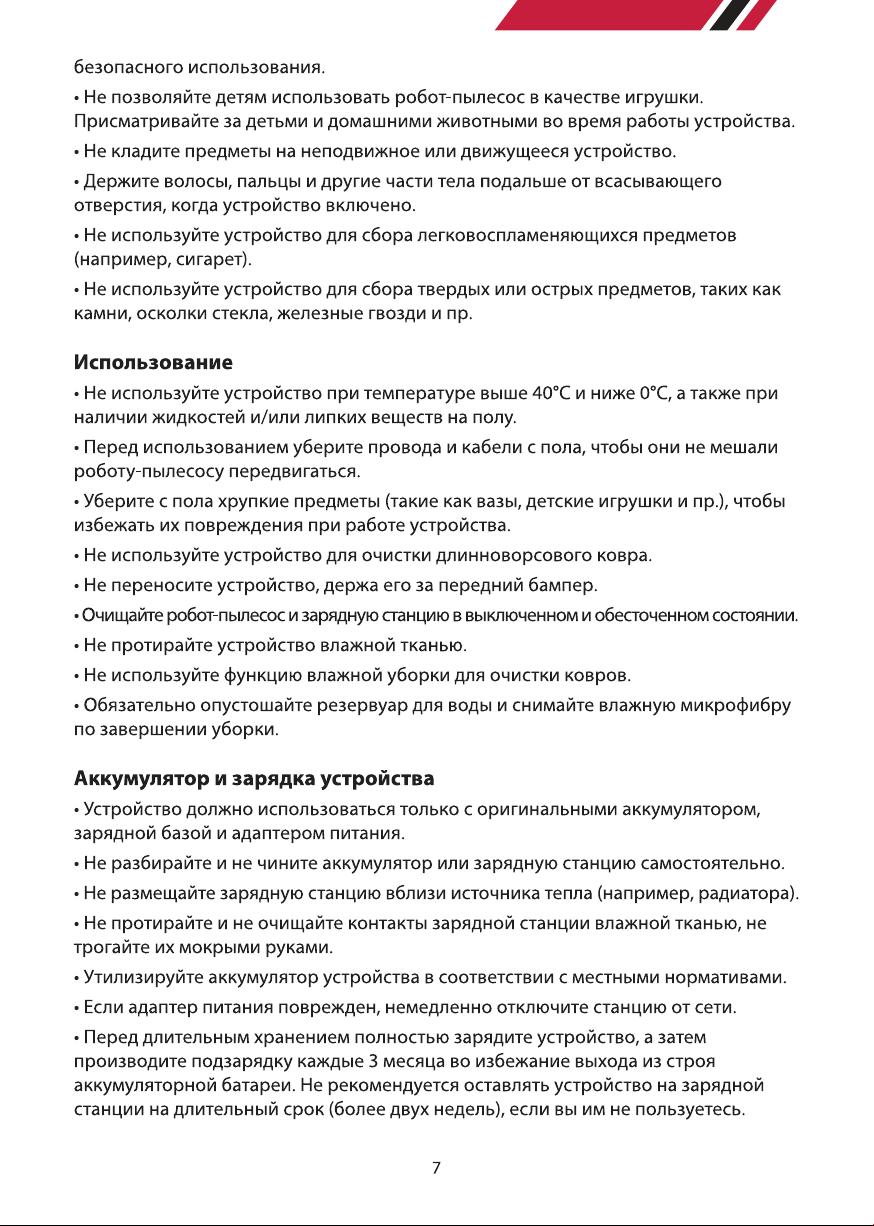 безопасного использования.

• Не позволяйте детям использовать робот-пылесос в качестве игрушки. Присматривайте за детьми и домашними животными во время работы устройства.

• Не кладите предметы на неподвижное или движущееся устройство.

• Держите волосы, пальцы и другие части тела подальше от всасывающего отверстия, когда устройство включено.

• Не используйте устройство для сбора легковоспламеняющихся предметов (например, сигарет).

• Не используйте устройство для сбора твердых или острых предметов, таких как камни, осколки стекла, железные гвозди и пр.

Использование

• Не используйте устройство при температуре выше 40°C и ниже 0°C, а также при наличии жидкостей и/или липких веществ на полу.

• Перед использованием уберите провода и кабели с пола, чтобы они не мешали роботу-пылесосу передвигаться.

• Уберите с пола хрупкие предметы (такие как вазы, детские игрушки и пр.), чтобы избежать их повреждения при работе устройства.

• Не используйте устройство для очистки длинноворсового ковра.

• Не переносите устройство, держа его за передний бампер.

• Очищайте робот-пылесос и зарядную станцию в выключенном и обесточенном состоянии.

• Не протирайте устройство влажной тканью.

• Не используйте функцию влажной уборки для очистки ковров.

• Обязательно опустошайте резервуар для воды и снимайте влажную микрофибру по завершении уборки.

Аккумулятор и зарядка устройства

• Устройство должно использоваться только с оригинальными аккумулятором, зарядной базой и адаптером питания.

• Не разбирайте и не чините аккумулятор или зарядную станцию самостоятельно.

• Не размещайте зарядную станцию вблизи источника тепла (например, радиатора).

• Не протирайте и не очищайте контакты зарядной станции влажной тканью, не трогайте их мокрыми руками.

• Утилизируйте аккумулятор устройства в соответствии с местными нормативами.

• Если адаптер питания поврежден, немедленно отключите станцию от сети.

• Перед длительным хранением полностью зарядите устройство, а затем производите подзарядку каждые 3 месяца во избежание выхода из строя аккумуляторной батареи. Не рекомендуется оставлять устройство на зарядной станции на длительный срок (более двух недель), если вы им не пользуетесь.

7